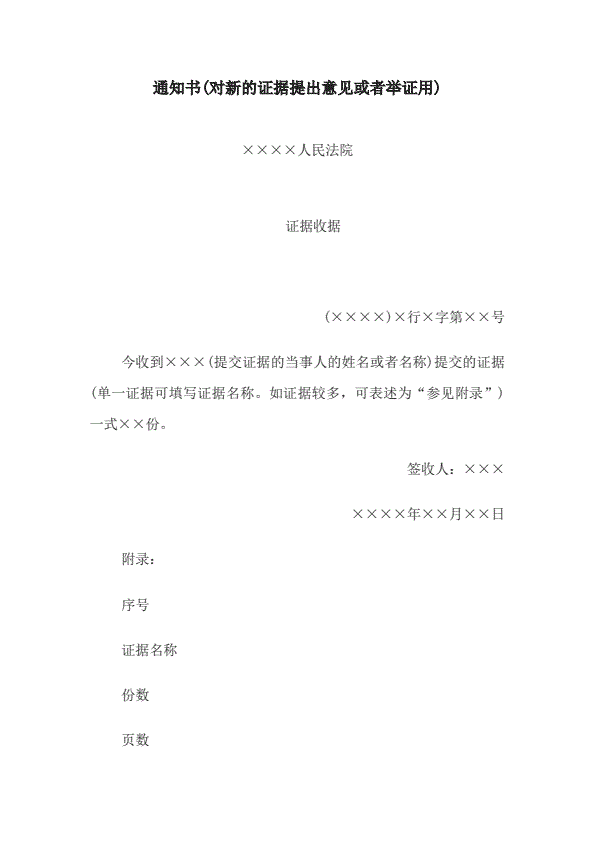 通知书(对新的证据提出意见或者举证用)

××××人民法院

证据收据

(××××)×行×字第××号

今收到×××(提交证据的当事人的姓名或者名称)提交的证据(单一证据可填写证据名称。如证据较多，可表述为“参见附录”)一式××份。

签收人：×××

××××年××月××日

附录：

序号

证据名称

份数

页数